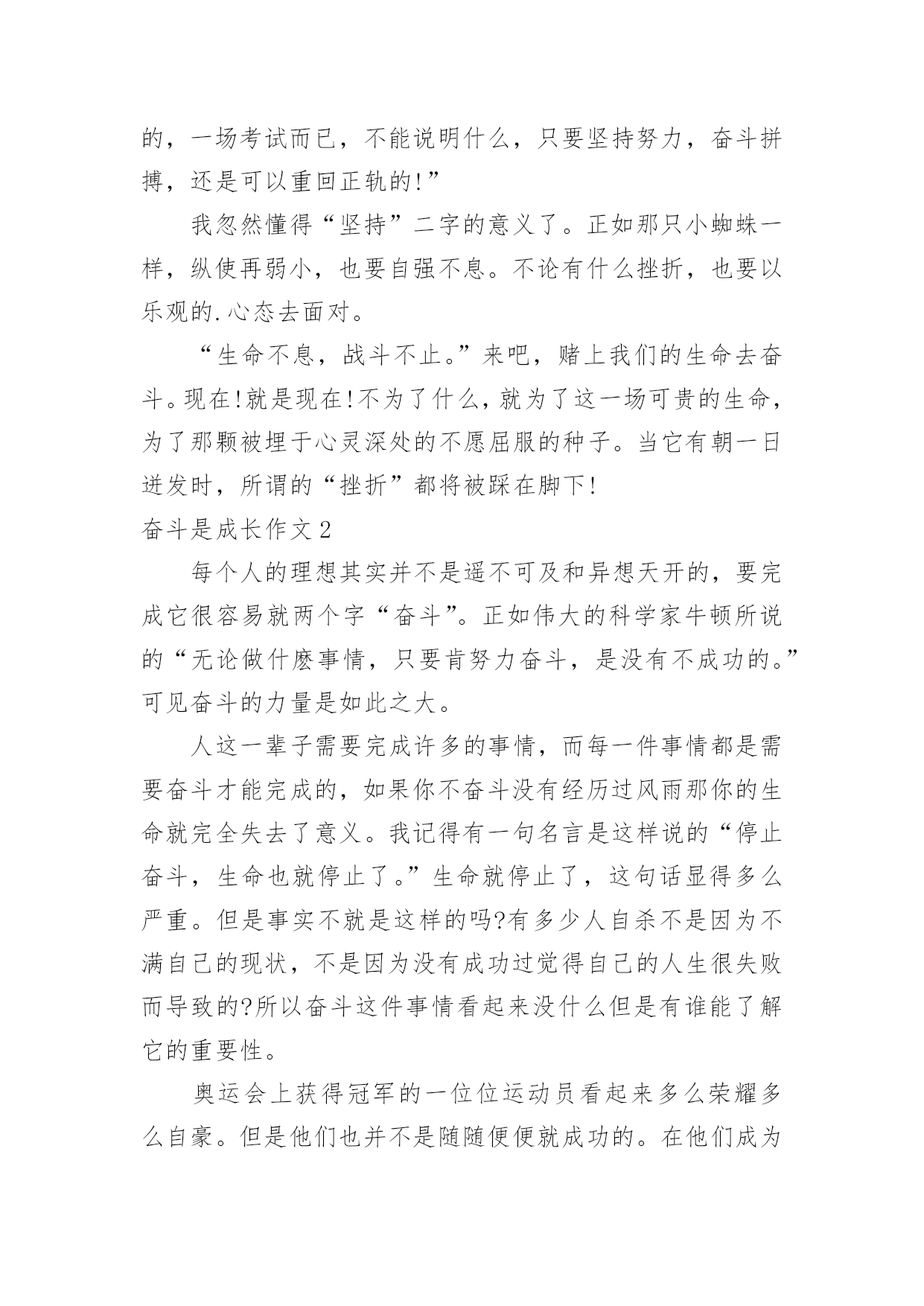 的，一场考试而已，不能说明什么，只要坚持努力，奋斗拼搏，还是可以重回正轨的!”

我忽然懂得“坚持”二字的意义了。正如那只小蜘蛛一样，纵使再弱小，也要自强不息。不论有什么挫折，也要以乐观的.心态去面对。

“生命不息，战斗不止。”来吧，赌上我们的生命去奋斗。现在!就是现在!不为了什么，就为了这一场可贵的生命，为了那颗被埋于心灵深处的不愿屈服的种子。当它有朝一日迸发时，所谓的“挫折”都将被踩在脚下!

奋斗是成长作文2

每个人的理想其实并不是遥不可及和异想天开的，要完成它很容易就两个字“奋斗”。正如伟大的科学家牛顿所说的“无论做什麽事情，只要肯努力奋斗，是没有不成功的。”可见奋斗的力量是如此之大。

人这一辈子需要完成许多的事情，而每一件事情都是需要奋斗才能完成的，如果你不奋斗没有经历过风雨那你的生命就完全失去了意义。我记得有一句名言是这样说的“停止奋斗，生命也就停止了。”生命就停止了，这句话显得多么严重。但是事实不就是这样的吗?有多少人自杀不是因为不满自己的现状，不是因为没有成功过觉得自己的人生很失败而导致的?所以奋斗这件事情看起来没什么但是有谁能了解它的重要性。

奥运会上获得冠军的一位位运动员看起来多么荣耀多么自豪。但是他们也并不是随随便便就成功的。在他们成为